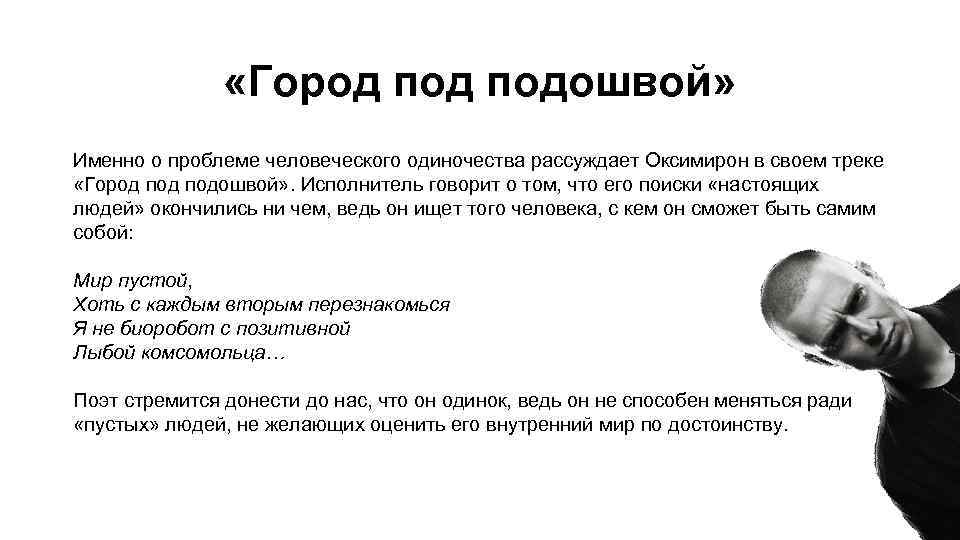 «Город под подошвой»

Именно о проблеме человеческого одиночества рассуждает Оксимирон в своем треке «Город под подошвой». Исполнитель говорит о том, что его поиски «настоящих людей» окончились ни чем, ведь он ищет того человека, с кем он сможет быть самим собой:

Мир пустой,
Хоть с каждым вторым перезнакомься
Я не биоробот с позитивной
Лыбой комсомольца…

Поэт стремится донести до нас, что он одинок, ведь он не способен меняться ради «пустых» людей, не желающих оценить его внутренний мир по достоинству.